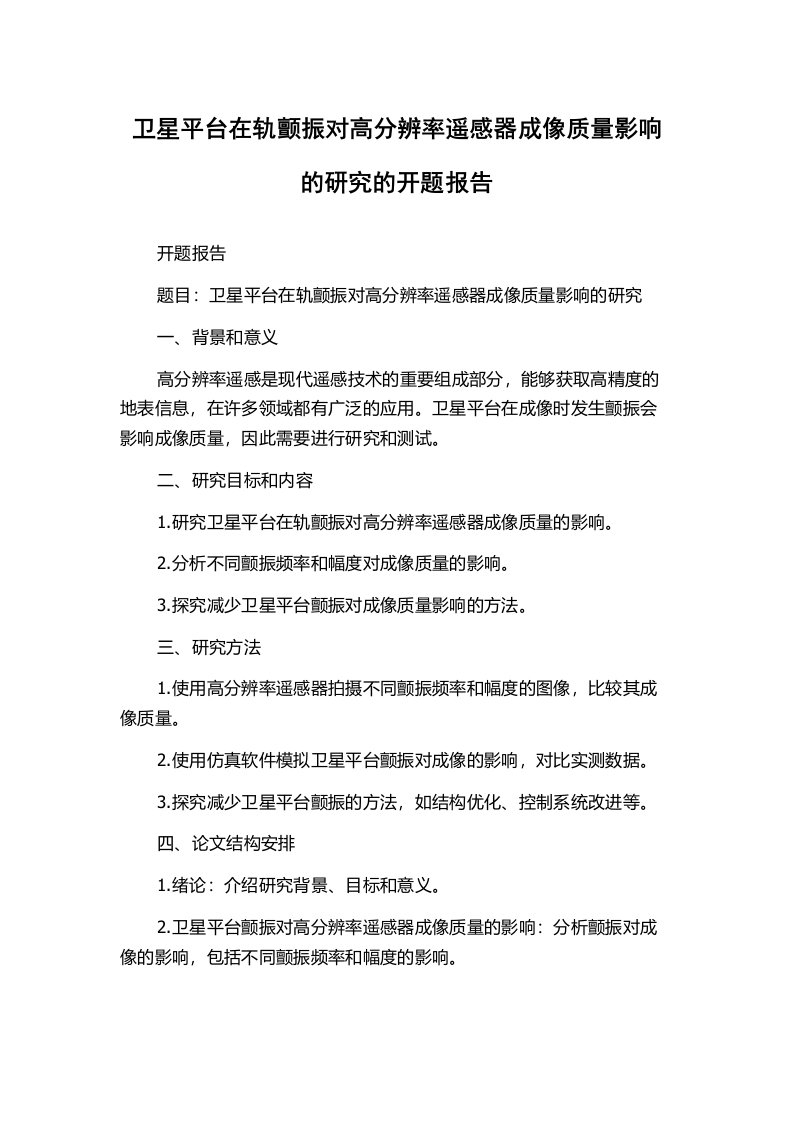 卫星平台在轨颤振对高分辨率遥感器成像质量影响的研究的开题报告

开题报告

题目：卫星平台在轨颤振对高分辨率遥感器成像质量影响的研究

一、背景和意义

高分辨率遥感是现代遥感技术的重要组成部分，能够获取高精度的地表信息，在许多领域都有广泛的应用。卫星平台在成像时发生颤振会影响成像质量，因此需要进行研究和测试。

二、研究目标和内容

1.研究卫星平台在轨颤振对高分辨率遥感器成像质量的影响。

2.分析不同颤振频率和幅度对成像质量的影响。

3.探究减少卫星平台颤振对成像质量影响的方法。

三、研究方法

1.使用高分辨率遥感器拍摄不同颤振频率和幅度的图像，比较其成像质量。

2.使用仿真软件模拟卫星平台颤振对成像的影响，对比实测数据。

3.探究减少卫星平台颤振的方法，如结构优化、控制系统改进等。

四、论文结构安排

1.绪论：介绍研究背景、目标和意义。

2.卫星平台颤振对高分辨率遥感器成像质量的影响：分析颤振对成像的影响，包括不同颤振频率和幅度的影响。